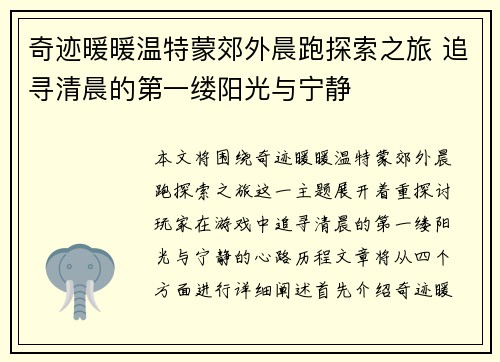 奇迹暖暖温特蒙郊外晨跑探索之旅 追寻清晨的第一缕阳光与宁静

本文将围绕奇迹暖暖温特蒙郊外晨跑探索之旅这一主题展开着重探讨玩家在游戏中追寻清晨的第一缕阳光与宁静的心路历程文章将从四个方面进行详细阐述首先介绍奇迹暖